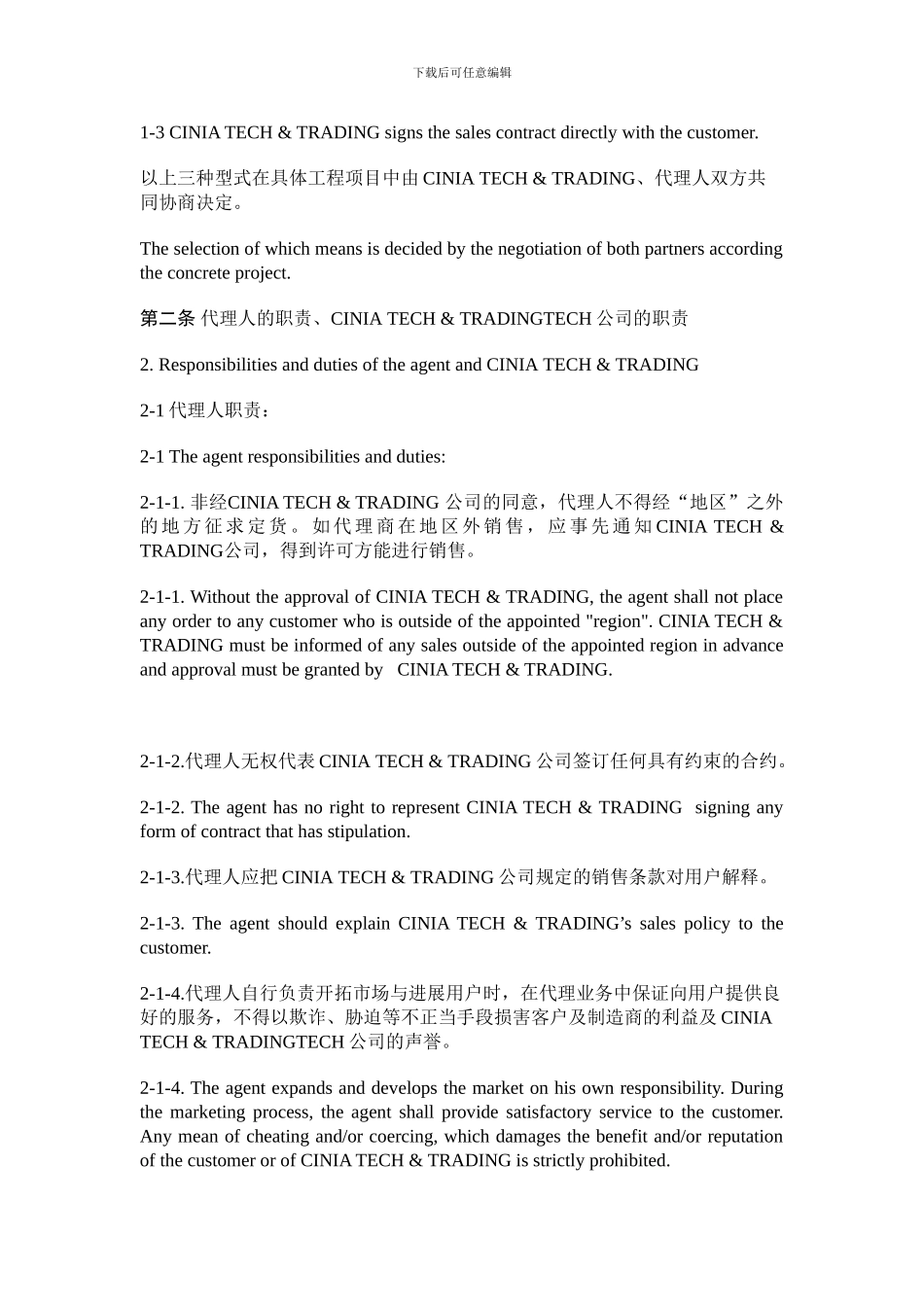 下载后可任意编辑

1-3 CINIA TECH & TRADING signs the sales contract directly with the customer.

以上三种型式在具体工程项目中由 CINIA TECH & TRADING、代理人双方共同协商决定。

The selection of which means is decided by the negotiation of both partners according the concrete project.

第二条 代理人的职责、CINIA TECH & TRADINGTECH 公司的职责

2. Responsibilities and duties of the agent and CINIA TECH & TRADING

2-1 代理人职责：

2-1 The agent responsibilities and duties:

2-1-1. 非经CINIA TECH & TRADING 公司的同意，代理人不得经“地区”之外的地方征求定货。如代理商在地区外销售，应事先通知CINIA TECH & TRADING公司，得到许可方能进行销售。

2-1-1. Without the approval of CINIA TECH & TRADING, the agent shall not place any order to any customer who is outside of the appointed "region". CINIA TECH & TRADING must be informed of any sales outside of the appointed region in advance and approval must be granted by CINIA TECH & TRADING.

2-1-2.代理人无权代表 CINIA TECH & TRADING 公司签订任何具有约束的合约。

2-1-2. The agent has no right to represent CINIA TECH & TRADING signing any form of contract that has stipulation.

2-1-3.代理人应把 CINIA TECH & TRADING 公司规定的销售条款对用户解释。

2-1-3. The agent should explain CINIA TECH & TRADING’s sales policy to the customer.

2-1-4.代理人自行负责开拓市场与进展用户时，在代理业务中保证向用户提供良好的服务，不得以欺诈、胁迫等不正当手段损害客户及制造商的利益及 CINIA TECH & TRADINGTECH 公司的声誉。

2-1-4. The agent expands and develops the market on his own responsibility. During the marketing process, the agent shall provide satisfactory service to the customer. Any mean of cheating and/or coercing, which damages the benefit and/or reputation of the customer or of CINIA TECH & TRADING is strictly prohibited.